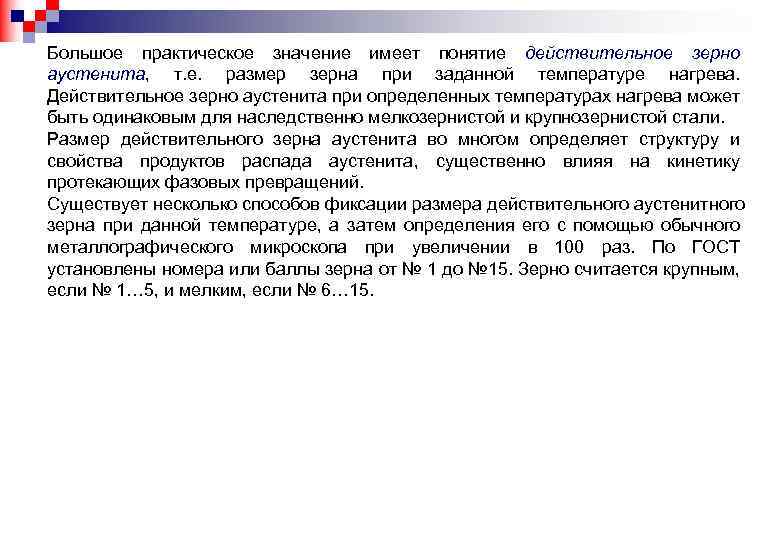 Большое практическое значение имеет понятие действительное зерно аустенита, т.е. размер зерна при заданной температуре нагрева. Действительное зерно аустенита при определенных температурах нагрева может быть одинаковым для наследственно мелкозернистой и крупнозернистой стали.
Размер действительного зерна аустенита во многом определяет структуру и свойства продуктов распада аустенита, существенно влияя на кинетику протекающих фазовых превращений.
Существует несколько способов фиксации размера действительного аустенитного зерна при данной температуре, а затем определения его с помощью обычного металлографического микроскопа при увеличении в 100 раз. По ГОСТ установлены номера или баллы зерна от № 1 до №15. Зерно считается крупным, если № 1…5, и мелким, если № 6…15.